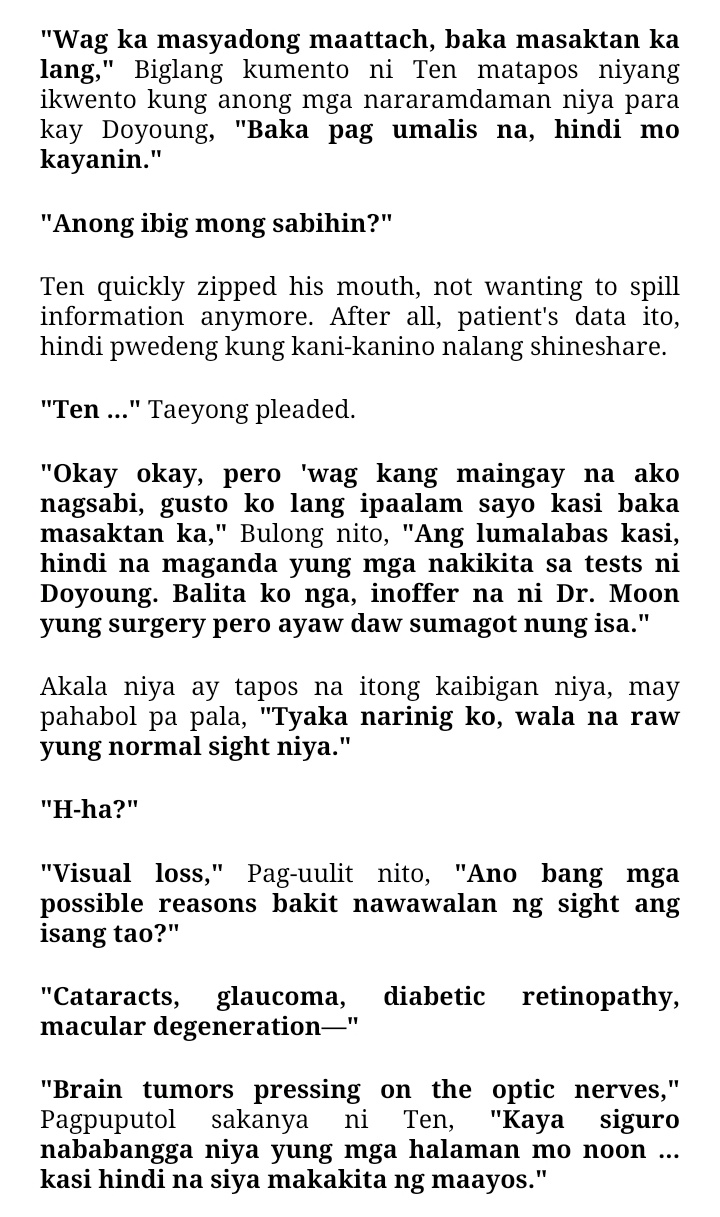 "Wag ka masyadong maattach, baka masaktan ka lang," Biglang kumento ni Ten matapos niyang ikwento kung anong mga nararamdaman niya para kay Doyoung, "Baka pag umalis na, hindi mo kayanin."

"Anong ibig mong sabihin?"

Ten quickly zipped his mouth, not wanting to spill information anymore. After all, patient's data ito, hindi pwedeng kung kani-kanino nalang shineshare.

"Ten ..." Taeyong pleaded.

"Okay okay, pero 'wag kang maingay na ako nagsabi, gusto ko lang ipaalam sayo kasi baka masaktan ka," Bulong nito, "Ang lumalabas kasi, hindi na maganda yung mga nakikita sa tests ni Doyoung. Balita ko nga, inoffer na ni Dr. Moon yung surgery pero ayaw daw sumagot nung isa."

Akala niya ay tapos na itong kaibigan niya, may pahabol pa pala, "Tyaka narinig ko, wala na raw yung normal sight niya."

"H-ha?"

"Visual loss," Pag-uulit nito, "Ano bang mga possible reasons bakit nawawalan ng sight ang isang tao?"

"Cataracts, glaucoma, diabetic retinopathy, macular degeneration—"

"Brain tumors pressing on the optic nerves," Pagpuputol sakanya ni Ten, "Kaya siguro nababangga niya yung mga halaman mo noon ... kasi hindi na siya makakita ng maayos."